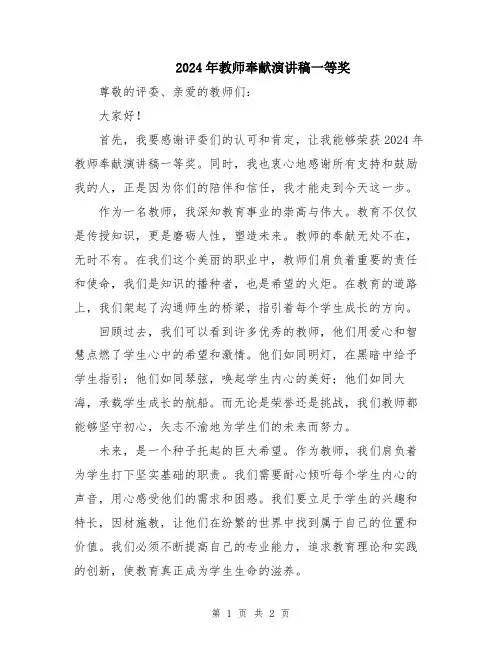 2024年教师奉献演讲稿一等奖

尊敬的评委、亲爱的教师们：

大家好！

首先，我要感谢评委们的认可和肯定，让我能够荣获2024年教师奉献演讲稿一等奖。同时，我也衷心地感谢所有支持和鼓励我的人，正是因为你们的陪伴和信任，我才能走到今天这一步。

作为一名教师，我深知教育事业的崇高与伟大。教育不仅仅是传授知识，更是磨砺人性，塑造未来。教师的奉献无处不在，无时不有。在我们这个美丽的职业中，教师们肩负着重要的责任和使命，我们是知识的播种者，也是希望的火炬。在教育的道路上，我们架起了沟通师生的桥梁，指引着每个学生成长的方向。

回顾过去，我们可以看到许多优秀的教师，他们用爱心和智慧点燃了学生心中的希望和激情。他们如同明灯，在黑暗中给予学生指引；他们如同琴弦，唤起学生内心的美好；他们如同大海，承载学生成长的航船。而无论是荣誉还是挑战，我们教师都能够坚守初心，矢志不渝地为学生们的未来而努力。

未来，是一个种子托起的巨大希望。作为教师，我们肩负着为学生打下坚实基础的职责。我们需要耐心倾听每个学生内心的声音，用心感受他们的需求和困惑。我们要立足于学生的兴趣和特长，因材施教，让他们在纷繁的世界中找到属于自己的位置和价值。我们必须不断提高自己的专业能力，追求教育理论和实践的创新，使教育真正成为学生生命的滋养。

第 1 页 共 2 页